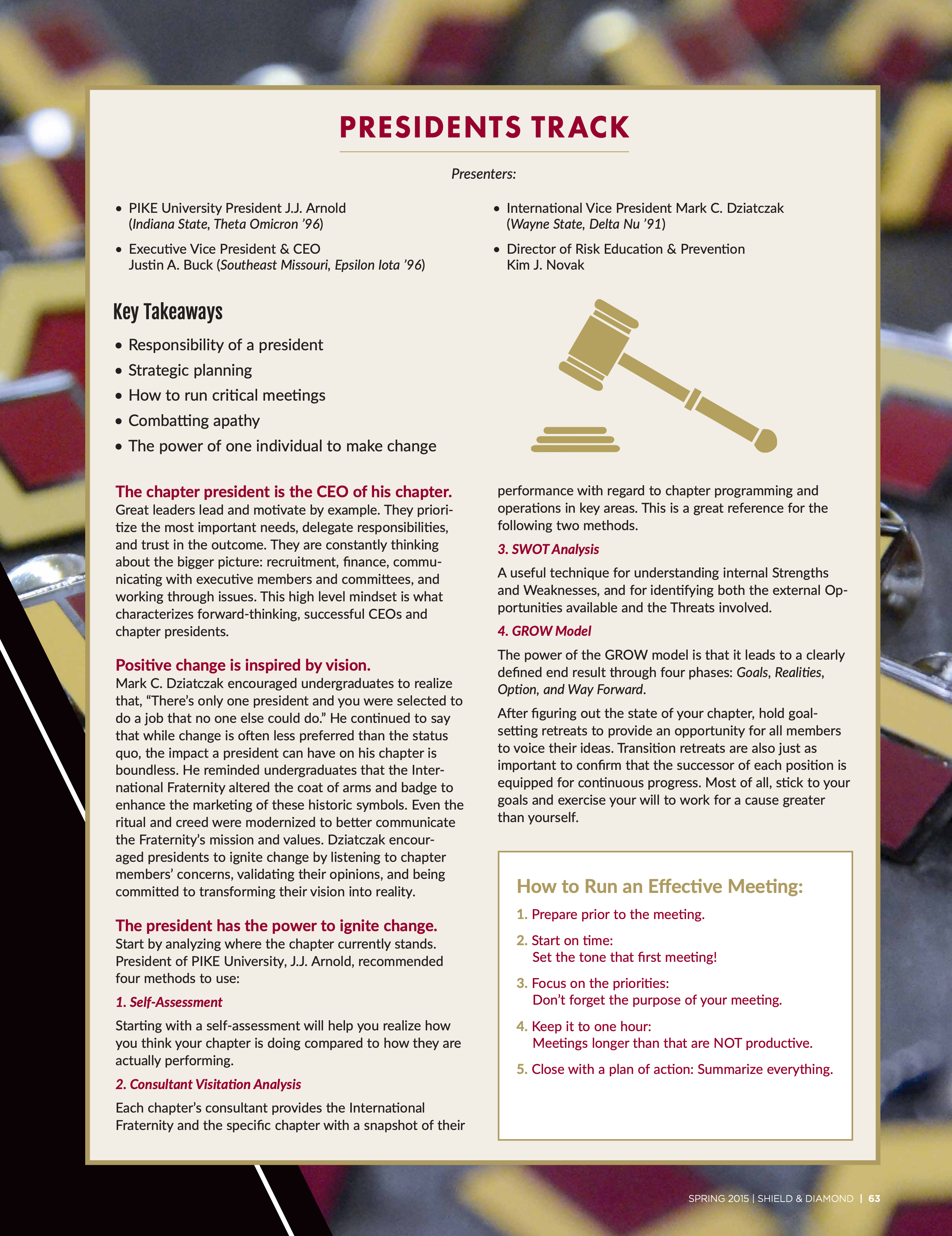 PRESIDENTS TRACK

Presenters:

• PIKE University President J.J. Arnold (Indiana State, Theta Omicron '96)

• Executive Vice President & CEO Justin A. Buck (Southeast Missouri, Epsilon Iota '96)

• International Vice President Mark C. Dziatczak (Wayne State, Delta Nu '91)

• Director of Risk Education & Prevention Kim J. Novak

Key Takeaways

• Responsibility of a president
• Strategic planning
• How to run critical meetings
• Combatting apathy
• The power of one individual to make change

The chapter president is the CEO of his chapter.
Great leaders lead and motivate by example. They prioritize the most important needs, delegate responsibilities, and trust in the outcome. They are constantly thinking about the bigger picture: recruitment, finance, communicating with executive members and committees, and working through issues. This high level mindset is what characterizes forward-thinking, successful CEOs and chapter presidents.

Positive change is inspired by vision.
Mark C. Dziatczak encouraged undergraduates to realize that, "There's only one president and you were selected to do a job that no one else could do." He continued to say that while change is often less preferred than the status quo, the impact a president can have on his chapter is boundless. He reminded undergraduates that the International Fraternity altered the coat of arms and badge to enhance the marketing of these historic symbols. Even the ritual and creed were modernized to better communicate the Fraternity's mission and values. Dziatczak encouraged presidents to ignite change by listening to chapter members' concerns, validating their opinions, and being committed to transforming their vision into reality.

The president has the power to ignite change.
Start by analyzing where the chapter currently stands. President of PIKE University, J.J. Arnold, recommended four methods to use:

1. Self-Assessment

Starting with a self-assessment will help you realize how you think your chapter is doing compared to how they are actually performing.

2. Consultant Visitation Analysis

Each chapter's consultant provides the International Fraternity and the specific chapter with a snapshot of their performance with regard to chapter programming and operations in key areas. This is a great reference for the following two methods.

3. SWOT Analysis

A useful technique for understanding internal Strengths and Weaknesses, and for identifying both the external Opportunities available and the Threats involved.

4. GROW Model

The power of the GROW model is that it leads to a clearly defined end result through four phases: Goals, Realities, Option, and Way Forward.

After figuring out the state of your chapter, hold goal-setting retreats to provide an opportunity for all members to voice their ideas. Transition retreats are also just as important to confirm that the successor of each position is equipped for continuous progress. Most of all, stick to your goals and exercise your will to work for a cause greater than yourself.

How to Run an Effective Meeting:

1. Prepare prior to the meeting.

2. Start on time:
Set the tone that first meeting!

3. Focus on the priorities:
Don't forget the purpose of your meeting.

4. Keep it to one hour:
Meetings longer than that are NOT productive.

5. Close with a plan of action: Summarize everything.

SPRING 2015 | SHIELD & DIAMOND | 63